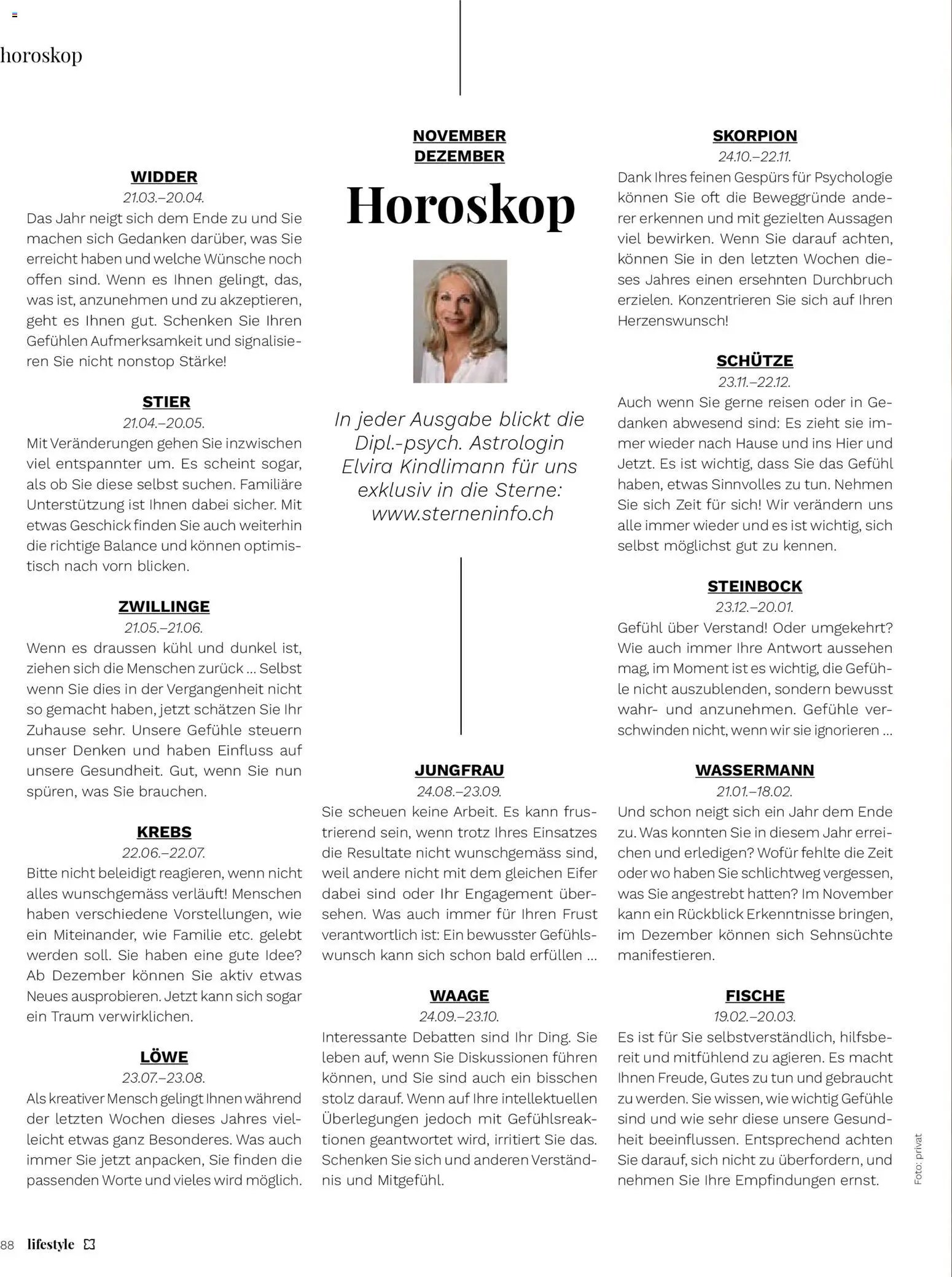 horoskop

WIDDER
21.03.–20.04.
Das Jahr neigt sich dem Ende zu und Sie machen sich Gedanken darüber, was Sie erreicht haben und welche Wünsche noch offen sind. Wenn es Ihnen gelingt, das, was ist, anzunehmen und zu akzeptieren, geht es Ihnen gut. Schenken Sie Ihren Gefühlen Aufmerksamkeit und signalisieren Sie nicht nonstop Stärke!

STIER
21.04.–20.05.
Mit Veränderungen gehen Sie inzwischen viel entspannter um. Es scheint sogar, als ob Sie diese selbst suchen. Familiäre Unterstützung ist Ihnen dabei sicher. Mit etwas Geschick finden Sie auch weiterhin die richtige Balance und können optimistisch nach vorn blicken.

ZWILLINGE
21.05.–21.06.
Wenn es draussen kühl und dunkel ist, ziehen sich die Menschen zurück ... Selbst wenn Sie dies in der Vergangenheit nicht so gemacht haben, jetzt schätzen Sie Ihr Zuhause sehr. Unsere Gefühle steuern unser Denken und haben Einfluss auf unsere Gesundheit. Gut, wenn Sie nun spüren, was Sie brauchen.

KREBS
22.06.–22.07.
Bitte nicht beleidigt reagieren, wenn nicht alles wunschgemäss verläuft! Menschen haben verschiedene Vorstellungen, wie ein Miteinander, wie Familie etc. gelebt werden soll. Sie haben eine gute Idee? Ab Dezember können Sie aktiv etwas Neues ausprobieren. Jetzt kann sich sogar ein Traum verwirklichen.

LÖWE
23.07.–23.08.
Als kreativer Mensch gelingt Ihnen während der letzten Wochen dieses Jahres vielleicht etwas ganz Besonderes. Was auch immer Sie jetzt anpacken, Sie finden die passenden Worte und vieles wird möglich.

NOVEMBER
DEZEMBER
Horoskop

In jeder Ausgabe blickt die Dipl.-psych. Astrologin Elvira Kindlimann für uns exklusiv in die Sterne: www.sterneninfo.ch

JUNGFRAU
24.08.–23.09.
Sie scheuen keine Arbeit. Es kann frustrierend sein, wenn trotz Ihres Einsatzes die Resultate nicht wunschgemäss sind, weil andere nicht mit dem gleichen Eifer dabei sind oder Ihr Engagement übersehen. Was auch immer für Ihren Frust verantwortlich ist: Ein bewusster Gefühlswunsch kann sich schon bald erfüllen ...

WAAGE
24.09.–23.10.
Interessante Debatten sind Ihr Ding. Sie leben auf, wenn Sie Diskussionen führen können, und Sie sind auch ein bisschen stolz darauf. Wenn auf Ihre intellektuellen Überlegungen jedoch mit Gefühlsreaktionen geantwortet wird, irritiert Sie das. Schenken Sie sich und anderen Verständnis und Mitgefühl.

SKORPION
24.10.–22.11.
Dank Ihres feinen Gespürs für Psychologie können Sie oft die Beweggründe anderer erkennen und mit gezielten Aussagen viel bewirken. Wenn Sie darauf achten, können Sie in den letzten Wochen dieses Jahres einen ersehnten Durchbruch erzielen. Konzentrieren Sie sich auf Ihren Herzenswunsch!

SCHÜTZE
23.11.–22.12.
Auch wenn Sie gerne reisen oder in Gedanken abwesend sind: Es zieht sie immer wieder nach Hause und ins Hier und Jetzt. Es ist wichtig, dass Sie das Gefühl haben, etwas Sinnvolles zu tun. Nehmen Sie sich Zeit für sich! Wir verändern uns alle immer wieder und es ist wichtig, sich selbst möglichst gut zu kennen.

STEINBOCK
23.12.–20.01.
Gefühl über Verstand! Oder umgekehrt? Wie auch immer Ihre Antwort aussehen mag, im Moment ist es wichtig, die Gefühle nicht auszublenden, sondern bewusst wahr- und anzunehmen. Gefühle verschwinden nicht, wenn wir sie ignorieren ...

WASSERMANN
21.01.–18.02.
Und schon neigt sich ein Jahr dem Ende zu. Was konnten Sie in diesem Jahr erreichen und erledigen? Wofür fehlte die Zeit oder wo haben Sie schlichtweg vergessen, was Sie angestrebt hatten? Im November kann ein Rückblick Erkenntnisse bringen, im Dezember können sich Sehnsüchte manifestieren.

FISCHE
19.02.–20.03.
Es ist für Sie selbstverständlich, hilfsbereit und mitfühlend zu agieren. Es macht Ihnen Freude, Gutes zu tun und gebraucht zu werden. Sie wissen, wie wichtig Gefühle sind und wie sehr diese unsere Gesundheit beeinflussen. Entsprechend achten Sie darauf, sich nicht zu überfordern, und nehmen Sie Ihre Empfindungen ernst.

Foto: privat

88 lifestyle